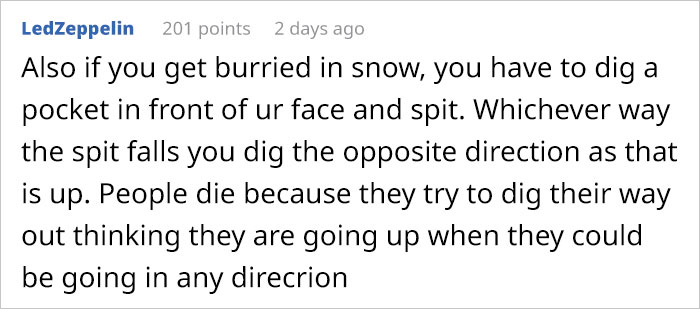 LedZeppelin 201 points 2 days ago

Also if you get burried in snow, you have to dig a pocket in front of ur face and spit. Whichever way the spit falls you dig the opposite direction as that is up. People die because they try to dig their way out thinking they are going up when they could be going in any direcrion